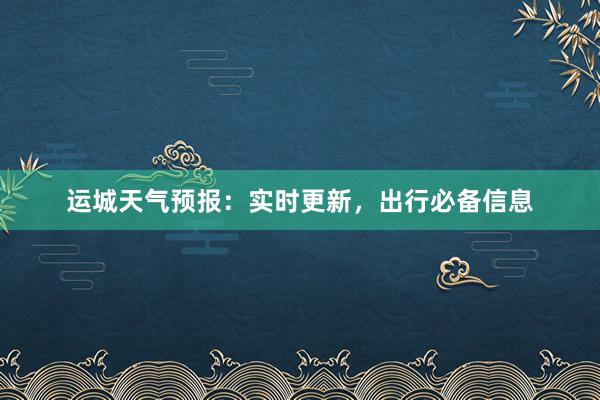 运城天气预报：实时更新，出行必备信息